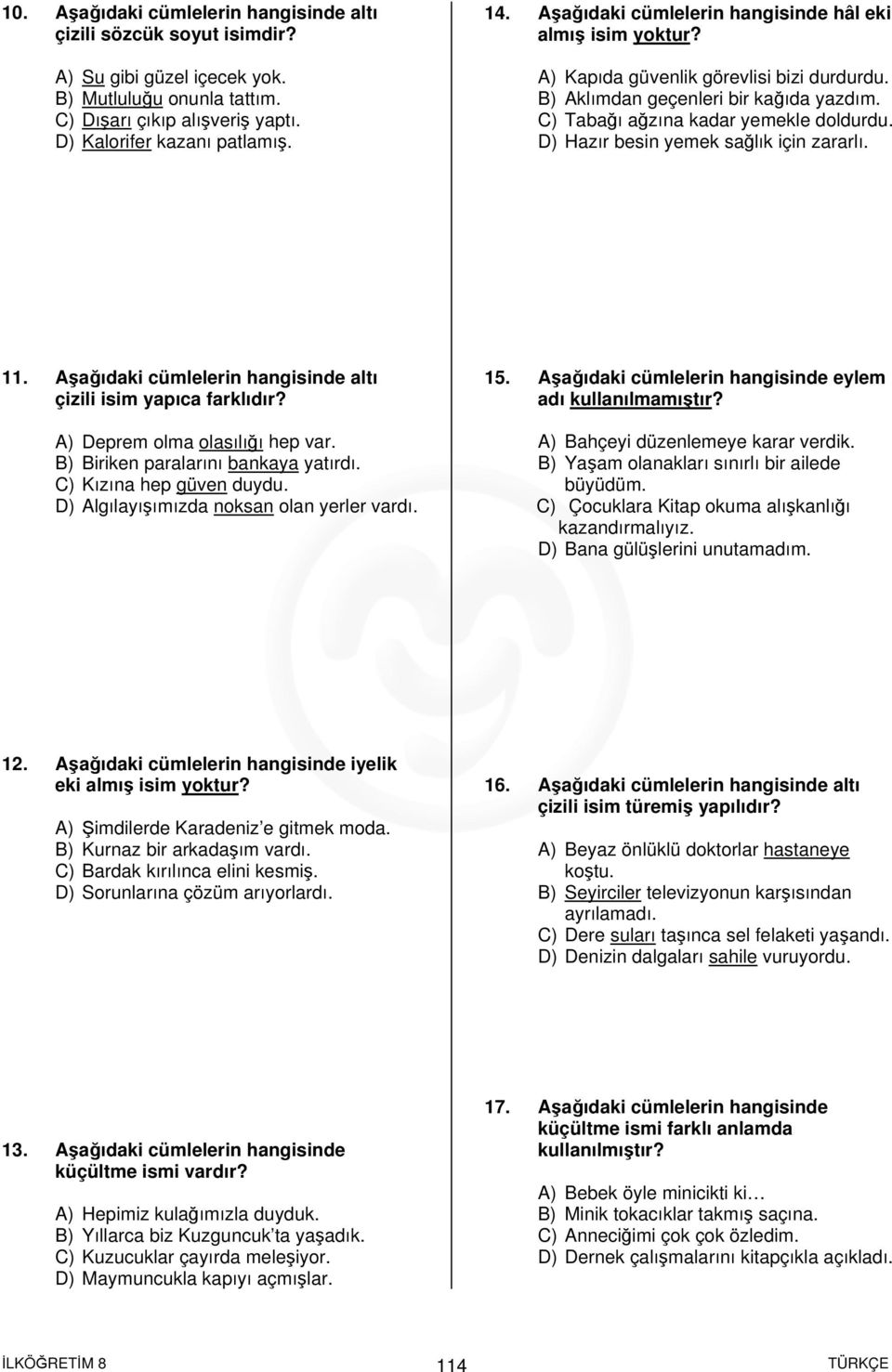 10. Aşağıdaki cümlelerin hangisinde altı çizili sözcük soyut isimdir?

A) Su gibi güzel içecek yok.
B) Mutluluğu onunla tattım.
C) Dışarı çıkıp alışveriş yaptı.
D) Kalorifer kazanı patlamış.

11. Aşağıdaki cümlelerin hangisinde altı çizili isim yapıca farklıdır?

A) Deprem olma olasılığı hep var.
B) Biriken paralarını bankaya yatırdı.
C) Kızına hep güven duydu.
D) Algılayışımızda noksan olan yerler vardı.

12. Aşağıdaki cümlelerin hangisinde iyelik eki almış isim yoktur?

A) Şimdilerde Karadeniz'e gitmek moda.
B) Kurnaz bir arkadaşım vardı.
C) Bardak kırılınca elini kesmiş.
D) Sorunlarına çözüm arıyorlardı.

13. Aşağıdaki cümlelerin hangisinde küçültme ismi vardır?

A) Hepimiz kulağımızla duyduk.
B) Yıllarca biz Kuzguncuk'ta yaşadık.
C) Kuzucuklar çayırda meleşiyor.
D) Maymuncukla kapıyı açmışlar.

14. Aşağıdaki cümlelerin hangisinde hâl eki almış isim yoktur?

A) Kapıda güvenlik görevlisi bizi durdurdu.
B) Aklımdan geçenleri bir kağıda yazdım.
C) Tabağı ağzına kadar yemekle doldurdu.
D) Hazır besin yemek sağlık için zararlı.

15. Aşağıdaki cümlelerin hangisinde eylem adı kullanılmamıştır?

A) Bahçeyi düzenlemeye karar verdik.
B) Yaşam olanakları sınırlı bir ailede büyüdüm.
C) Çocuklara Kitap okuma alışkanlığı kazandırmalıyız.
D) Bana gülüşlerini unutamadım.

16. Aşağıdaki cümlelerin hangisinde altı çizili isim türemiş yapılıdır?

A) Beyaz önlüklü doktorlar hastaneye koştu.
B) Seyirciler televizyonun karşısından ayrılamadı.
C) Dere suları taşınca sel felaketi yaşandı.
D) Denizin dalgaları sahile vuruyordu.

17. Aşağıdaki cümlelerin hangisinde küçültme ismi farklı anlamda kullanılmıştır?

A) Bebek öyle minicikti ki…
B) Minik tokacıklar takmış saçına.
C) Anneciğimi çok çok özledim.
D) Dernek çalışmalarını kitapçıkla açıkladı.

İLKÖĞRETİM 8 114 TÜRKÇE